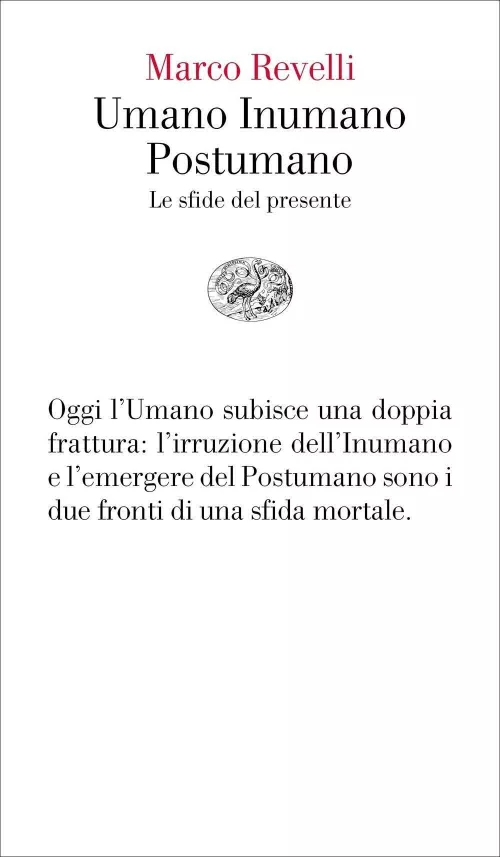 Marco Revelli

Umano Inumano
Postumano

Le sfide del presente

Oggi l'Umano subisce una doppia frattura: l'irruzione dell'Inumano e l'emergere del Postumano sono i due fronti di una sfida mortale.